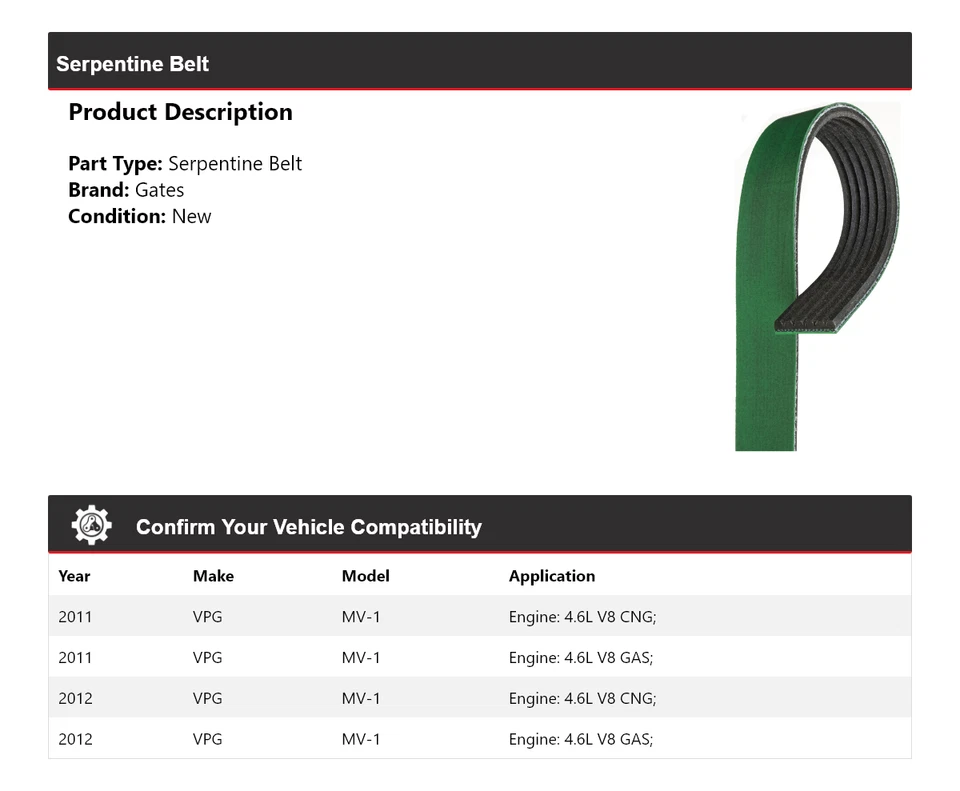 Serpentine Belt

Product Description

Part Type: Serpentine Belt
Brand: Gates
Condition: New

Confirm Your Vehicle Compatibility

| Year | Make | Model | Application |
|---|---|---|---|
| 2011 | VPG | MV-1 | Engine: 4.6L V8 CNG; |
| 2011 | VPG | MV-1 | Engine: 4.6L V8 GAS; |
| 2012 | VPG | MV-1 | Engine: 4.6L V8 CNG; |
| 2012 | VPG | MV-1 | Engine: 4.6L V8 GAS; |